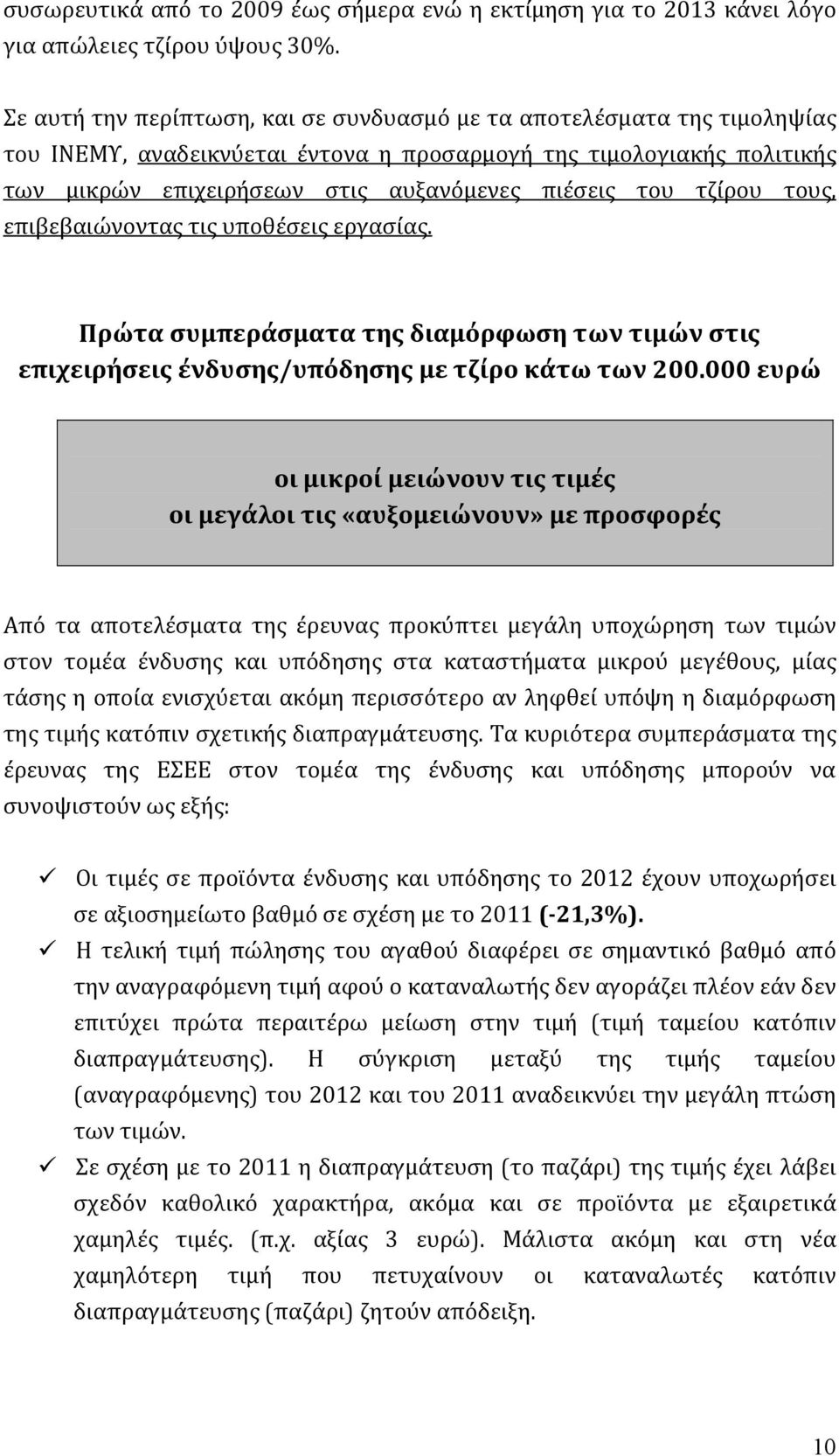 συσωρευτικά από το 2009 έως σήμερα ενώ η εκτίμηση για το 2013 κάνει λόγο για απώλειες τζίρου ύψους 30%.

Σε αυτή την περίπτωση, και σε συνδυασμό με τα αποτελέσματα της τιμοληψίας του ΙΝΕΜΥ, αναδεικνύεται έντονα η προσαρμογή της τιμολογιακής πολιτικής των μικρών επιχειρήσεων στις αυξανόμενες πιέσεις του τζίρου τους, επιβεβαιώνοντας τις υποθέσεις εργασίας.

Πρώτα συμπεράσματα της διαμόρφωση των τιμών στις επιχειρήσεις ένδυσης/υπόδησης με τζίρο κάτω των 200.000 ευρώ

οι μικροί μειώνουν τις τιμές
οι μεγάλοι τις «αυξομειώνουν» με προσφορές

Από τα αποτελέσματα της έρευνας προκύπτει μεγάλη υποχώρηση των τιμών στον τομέα ένδυσης και υπόδησης στα καταστήματα μικρού μεγέθους, μίας τάσης η οποία ενισχύεται ακόμη περισσότερο αν ληφθεί υπόψη η διαμόρφωση της τιμής κατόπιν σχετικής διαπραγμάτευσης. Τα κυριότερα συμπεράσματα της έρευνας της ΕΣΕΕ στον τομέα της ένδυσης και υπόδησης μπορούν να συνοψιστούν ως εξής:

✓ Οι τιμές σε προϊόντα ένδυσης και υπόδησης το 2012 έχουν υποχωρήσει σε αξιοσημείωτο βαθμό σε σχέση με το 2011 (-21,3%).
✓ Η τελική τιμή πώλησης του αγαθού διαφέρει σε σημαντικό βαθμό από την αναγραφόμενη τιμή αφού ο καταναλωτής δεν αγοράζει πλέον εάν δεν επιτύχει πρώτα περαιτέρω μείωση στην τιμή (τιμή ταμείου κατόπιν διαπραγμάτευσης). Η σύγκριση μεταξύ της τιμής ταμείου (αναγραφόμενης) του 2012 και του 2011 αναδεικνύει την μεγάλη πτώση των τιμών.
✓ Σε σχέση με το 2011 η διαπραγμάτευση (το παζάρι) της τιμής έχει λάβει σχεδόν καθολικό χαρακτήρα, ακόμα και σε προϊόντα με εξαιρετικά χαμηλές τιμές. (π.χ. αξίας 3 ευρώ). Μάλιστα ακόμη και στη νέα χαμηλότερη τιμή που πετυχαίνουν οι καταναλωτές κατόπιν διαπραγμάτευσης (παζάρι) ζητούν απόδειξη.

10